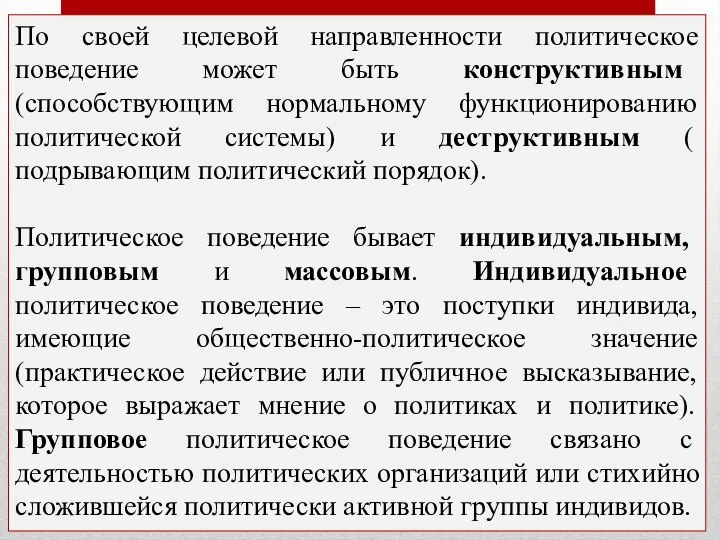 По своей целевой направленности политическое поведение может быть конструктивным (способствующим нормальному функционированию политической системы) и деструктивным ( подрывающим политический порядок).

Политическое поведение бывает индивидуальным, групповым и массовым. Индивидуальное политическое поведение – это поступки индивида, имеющие общественно-политическое значение (практическое действие или публичное высказывание, которое выражает мнение о политиках и политике). Групповое политическое поведение связано с деятельностью политических организаций или стихийно сложившейся политически активной группы индивидов.